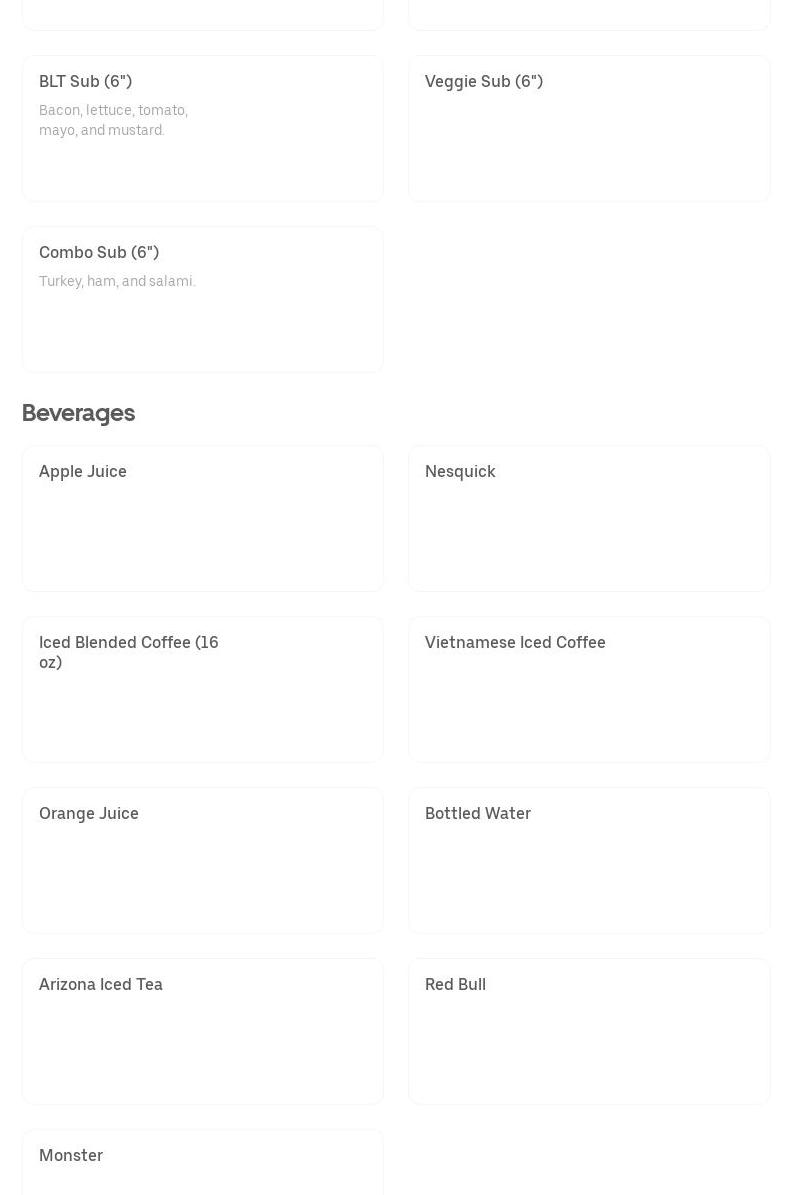 BLT Sub (6")

Bacon, lettuce, tomato, mayo, and mustard.

Veggie Sub (6")

Combo Sub (6")

Turkey, ham, and salami.

Beverages

Apple Juice

Nesquick

Iced Blended Coffee (16 oz)

Vietnamese Iced Coffee

Orange Juice

Bottled Water

Arizona Iced Tea

Red Bull

Monster